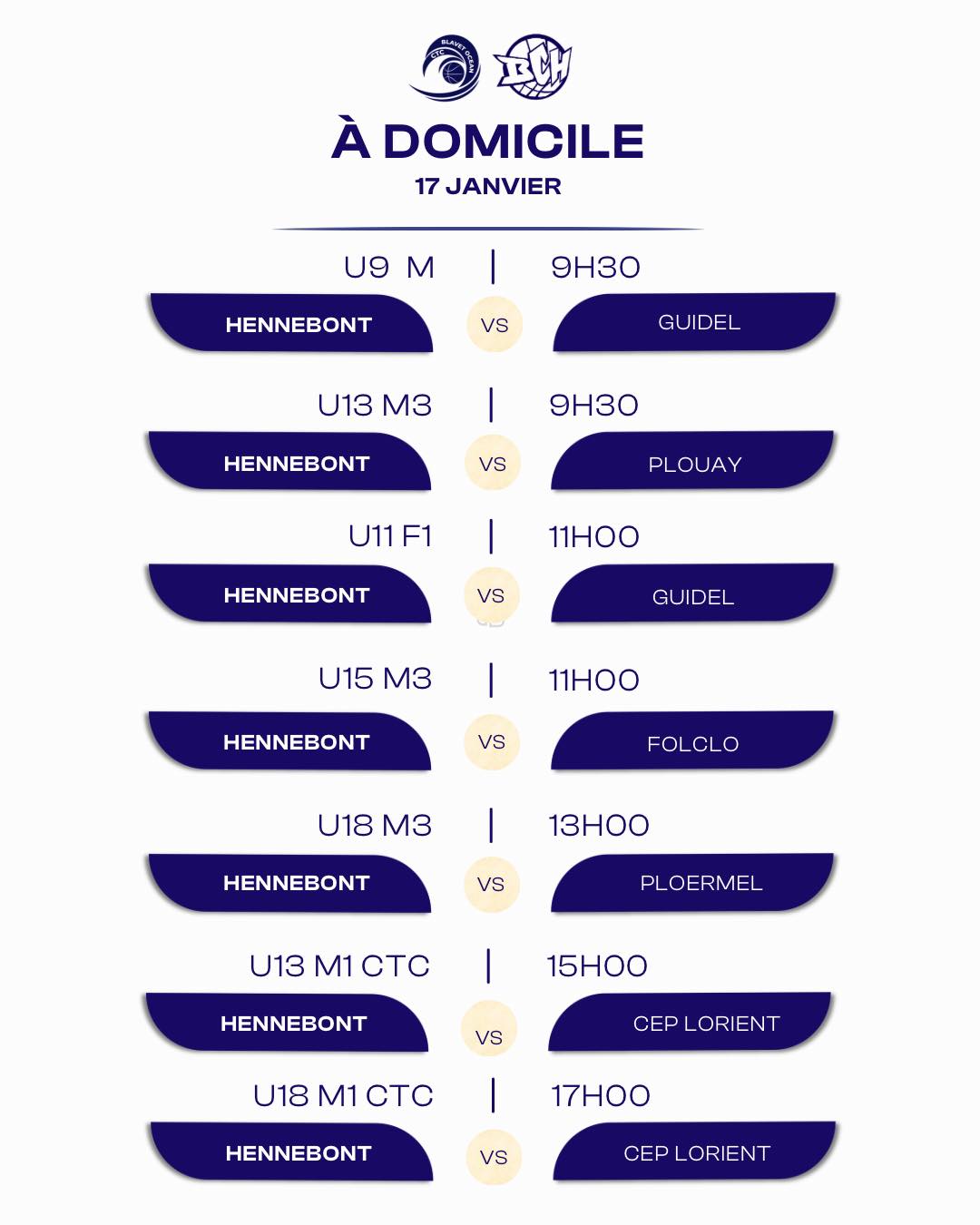 CTC BLAVET OCEAN

BCH

À DOMICILE

17 JANVIER

U9 M | 9H30

HENNEBONT VS GUIDEL

U13 M3 | 9H30

HENNEBONT VS PLOUAY

U11 F1 | 11H00

HENNEBONT VS GUIDEL

U15 M3 | 11H00

HENNEBONT VS FOLCLO

U18 M3 | 13H00

HENNEBONT VS PLOERMEL

U13 M1 CTC | 15H00

HENNEBONT VS CEP LORIENT

U18 M1 CTC | 17H00

HENNEBONT VS CEP LORIENT